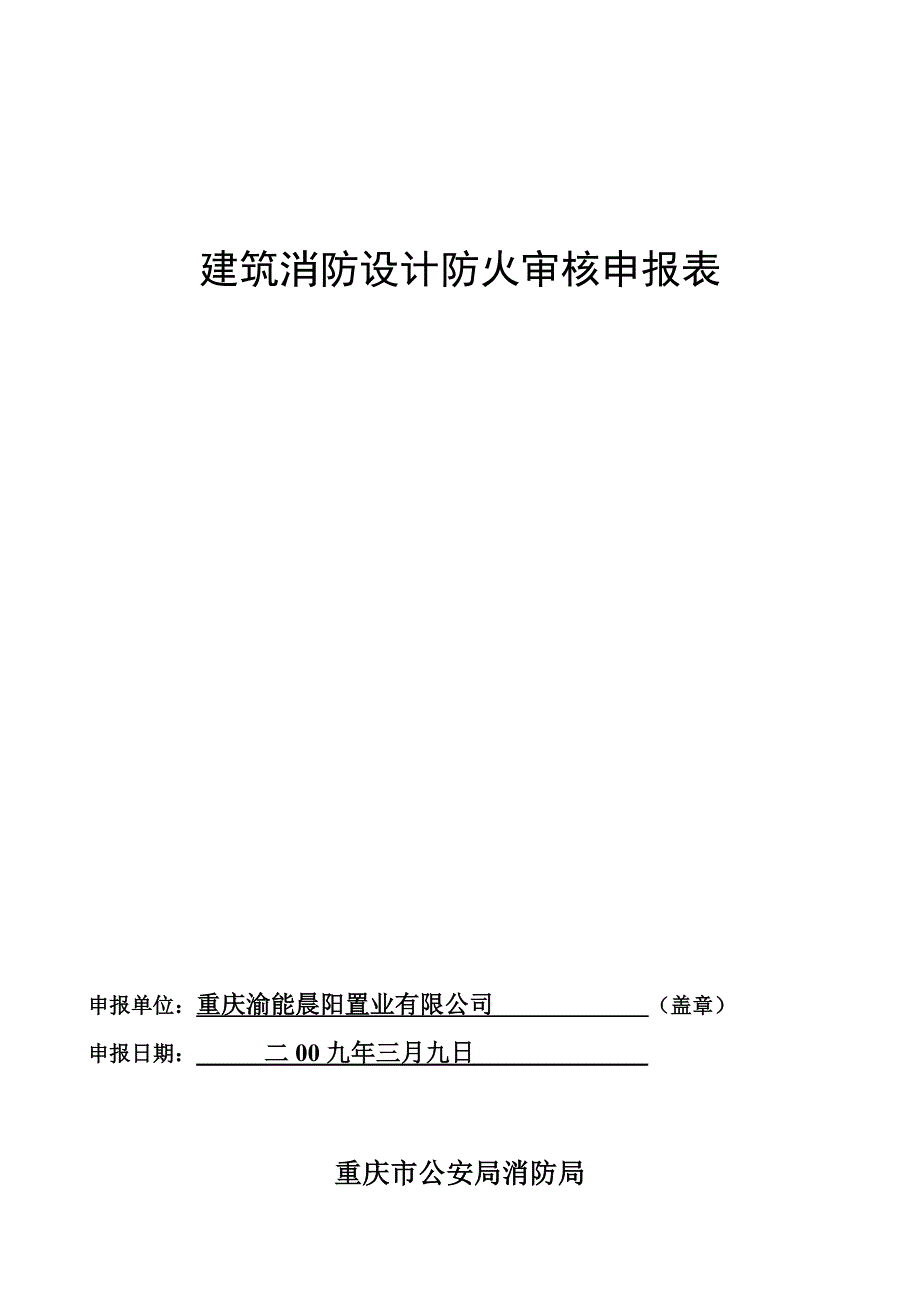 建筑消防设计防火审核申报表

申报单位：重庆渝能晨阳置业有限公司（盖章）

申报日期：二00九年三月九日

重庆市公安局消防局